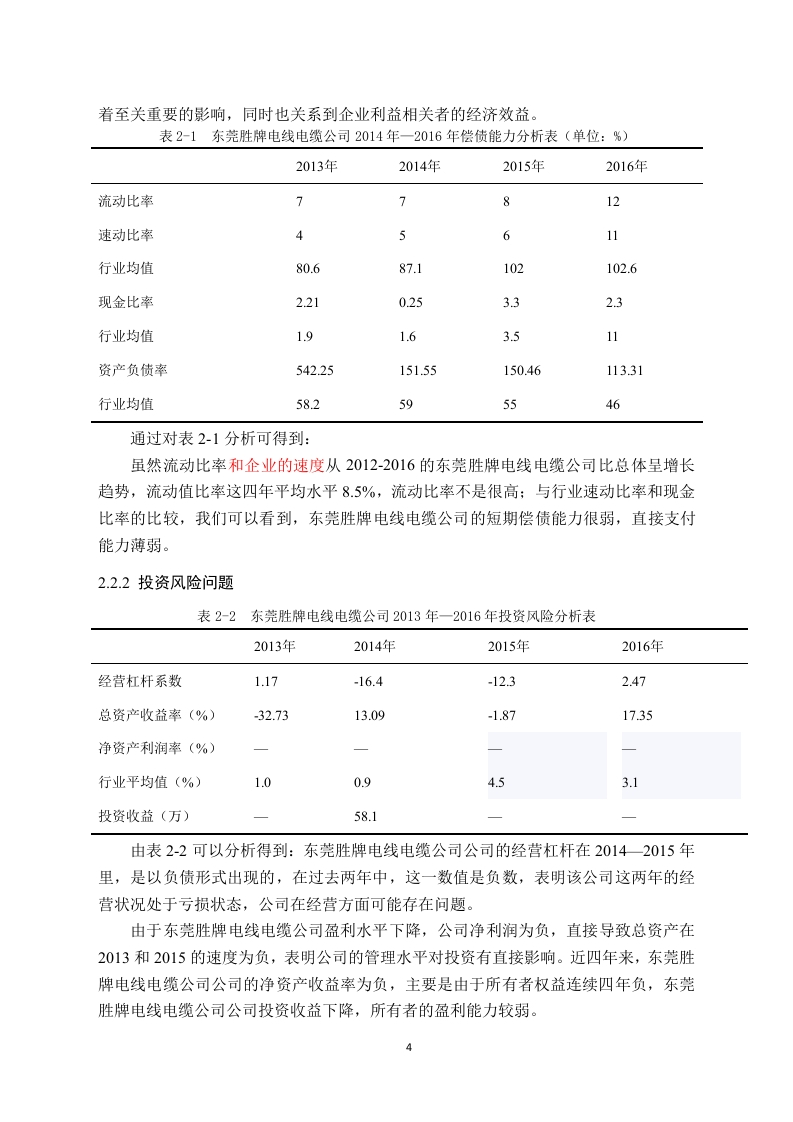 着至关重要的影响，同时也关系到企业利益相关者的经济效益。

表 2-1　东莞胜牌电线电缆公司 2014 年—2016 年偿债能力分析表（单位：%）

| | 2013年 | 2014年 | 2015年 | 2016年 |
|---|---|---|---|---|
| 流动比率 | 7 | 7 | 8 | 12 |
| 速动比率 | 4 | 5 | 6 | 11 |
| 行业均值 | 80.6 | 87.1 | 102 | 102.6 |
| 现金比率 | 2.21 | 0.25 | 3.3 | 2.3 |
| 行业均值 | 1.9 | 1.6 | 3.5 | 11 |
| 资产负债率 | 542.25 | 151.55 | 150.46 | 113.31 |
| 行业均值 | 58.2 | 59 | 55 | 46 |

通过对表 2-1 分析可得到：

虽然流动比率和企业的速度从 2012-2016 的东莞胜牌电线电缆公司比总体呈增长趋势，流动值比率这四年平均水平 8.5%，流动比率不是很高；与行业速动比率和现金比率的比较，我们可以看到，东莞胜牌电线电缆公司的短期偿债能力很弱，直接支付能力薄弱。

2.2.2 投资风险问题

表 2-2　东莞胜牌电线电缆公司 2013 年—2016 年投资风险分析表

| | 2013年 | 2014年 | 2015年 | 2016年 |
|---|---|---|---|---|
| 经营杠杆系数 | 1.17 | -16.4 | -12.3 | 2.47 |
| 总资产收益率（%） | -32.73 | 13.09 | -1.87 | 17.35 |
| 净资产利润率（%） | — | — | — | — |
| 行业平均值（%） | 1.0 | 0.9 | 4.5 | 3.1 |
| 投资收益（万） | — | 58.1 | — | — |

由表 2-2 可以分析得到：东莞胜牌电线电缆公司公司的经营杠杆在 2014—2015 年里，是以负债形式出现的，在过去两年中，这一数值是负数，表明该公司这两年的经营状况处于亏损状态，公司在经营方面可能存在问题。

由于东莞胜牌电线电缆公司盈利水平下降，公司净利润为负，直接导致总资产在 2013 和 2015 的速度为负，表明公司的管理水平对投资有直接影响。近四年来，东莞胜牌电线电缆公司公司的净资产收益率为负，主要是由于所有者权益连续四年负，东莞胜牌电线电缆公司公司投资收益下降，所有者的盈利能力较弱。

4